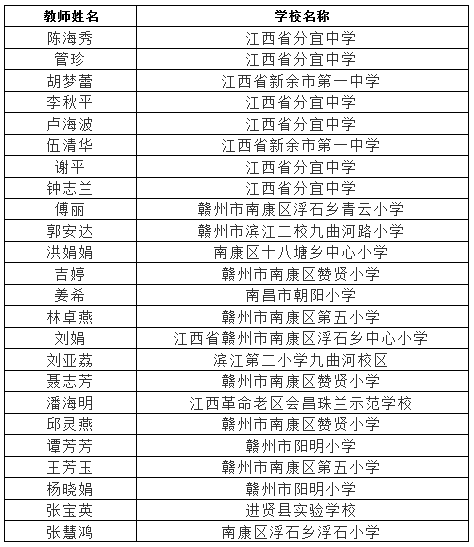 | 教师姓名 | 学校名称 |
|---|---|
| 陈海秀 | 江西省分宜中学 |
| 管珍 | 江西省分宜中学 |
| 胡梦蕾 | 江西省新余市第一中学 |
| 李秋平 | 江西省分宜中学 |
| 卢海波 | 江西省分宜中学 |
| 伍清华 | 江西省新余市第一中学 |
| 谢平 | 江西省分宜中学 |
| 钟志兰 | 江西省分宜中学 |
| 傅丽 | 赣州市南康区浮石乡青云小学 |
| 郭安达 | 赣州市滨江二校九曲河路小学 |
| 洪娟娟 | 南康区十八塘乡中心小学 |
| 吉婷 | 赣州市南康区赞贤小学 |
| 姜希 | 南昌市朝阳小学 |
| 林卓燕 | 赣州市南康区第五小学 |
| 刘娟 | 江西省赣州市南康区浮石乡中心小学 |
| 刘亚荔 | 滨江第二小学九曲河校区 |
| 聂志芳 | 赣州市南康区赞贤小学 |
| 潘海明 | 江西革命老区会昌珠兰示范学校 |
| 邱灵燕 | 赣州市南康区赞贤小学 |
| 谭芳芳 | 赣州市阳明小学 |
| 王芳玉 | 赣州市南康区第五小学 |
| 杨晓娟 | 赣州市阳明小学 |
| 张宝英 | 进贤县实验学校 |
| 张慧鸿 | 南康区浮石乡浮石小学 |